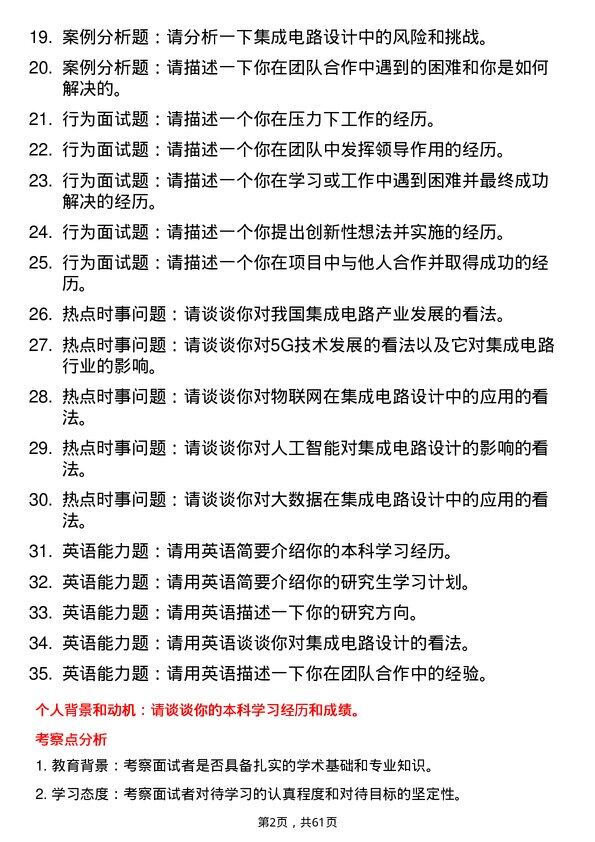 19. 案例分析题：请分析一下集成电路设计中的风险和挑战。

20. 案例分析题：请描述一下你在团队合作中遇到的困难和你是如何解决的。

21. 行为面试题：请描述一个你在压力下工作的经历。

22. 行为面试题：请描述一个你在团队中发挥领导作用的经历。

23. 行为面试题：请描述一个你在学习或工作中遇到困难并最终成功解决的经历。

24. 行为面试题：请描述一个你提出创新性想法并实施的经历。

25. 行为面试题：请描述一个你在项目中与他人合作并取得成功的经历。

26. 热点时事问题：请谈谈你对我国集成电路产业发展的看法。

27. 热点时事问题：请谈谈你对5G技术发展的看法以及它对集成电路行业的影响。

28. 热点时事问题：请谈谈你对物联网在集成电路设计中的应用的看法。

29. 热点时事问题：请谈谈你对人工智能对集成电路设计的影响的看法。

30. 热点时事问题：请谈谈你对大数据在集成电路设计中的应用的看法。

31. 英语能力题：请用英语简要介绍你的本科学习经历。

32. 英语能力题：请用英语简要介绍你的研究生学习计划。

33. 英语能力题：请用英语描述一下你的研究方向。

34. 英语能力题：请用英语谈谈你对集成电路设计的看法。

35. 英语能力题：请用英语描述一下你在团队合作中的经验。

个人背景和动机：请谈谈你的本科学习经历和成绩。

考察点分析

1. 教育背景：考察面试者是否具备扎实的学术基础和专业知识。

2. 学习态度：考察面试者对待学习的认真程度和对待目标的坚定性。

第2页，共61页